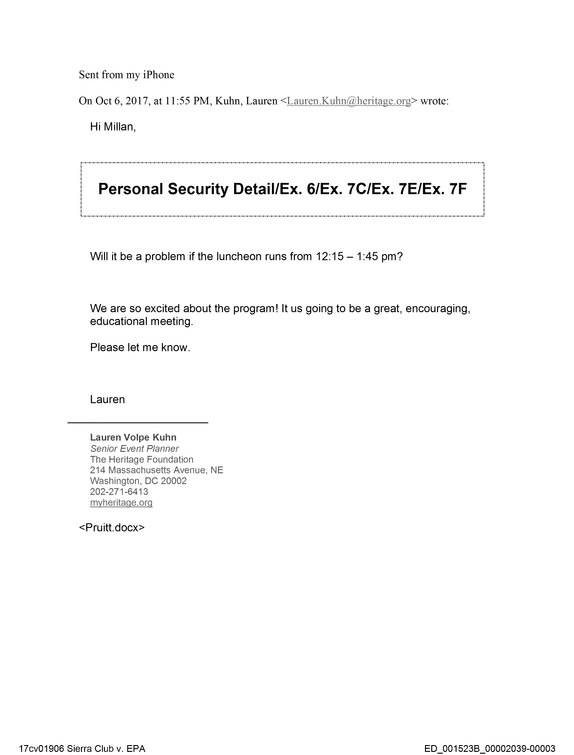 Sent from my iPhone

On Oct 6, 2017, at 11:55 PM, Kuhn, Lauren <Lauren.Kuhn@heritage.org> wrote:

Hi Millan,

Personal Security Detail/Ex. 6/Ex. 7C/Ex. 7E/Ex. 7F

Will it be a problem if the luncheon runs from 12:15 – 1:45 pm?

We are so excited about the program! It us going to be a great, encouraging, educational meeting.

Please let me know.

Lauren

Lauren Volpe Kuhn
Senior Event Planner
The Heritage Foundation
214 Massachusetts Avenue, NE
Washington, DC 20002
202-271-6413
myheritage.org

<Pruitt.docx>

17cv01906 Sierra Club v. EPA

ED_001523B_00002039-00003